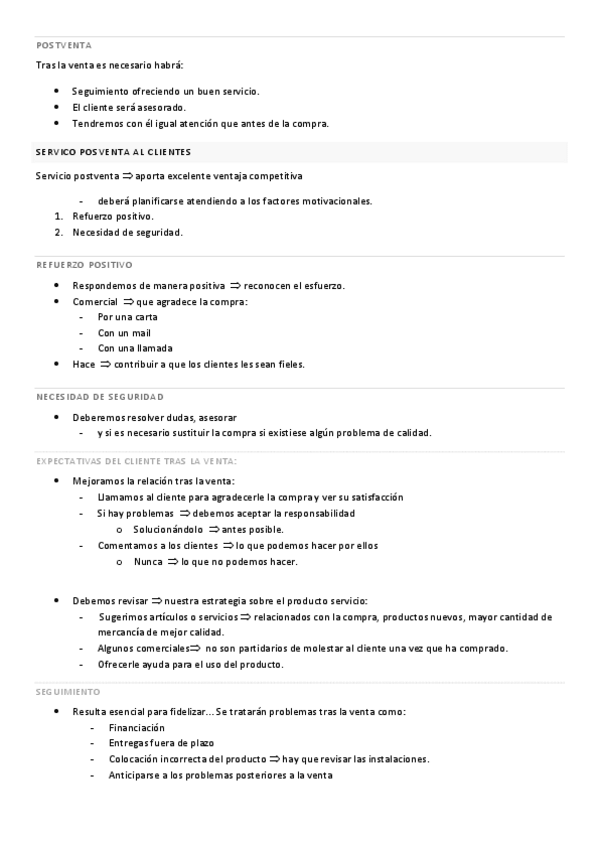 POSTVENTA

Tras la venta es necesario habrá:

- Seguimiento ofreciendo un buen servicio.
- El cliente será asesorado.
- Tendremos con él igual atención que antes de la compra.

SERVICO POSVENTA AL CLIENTES

Servicio postventa $\Rightarrow$ aporta excelente ventaja competitiva

- deberá planificarse atendiendo a los factores motivacionales.

1. Refuerzo positivo.
2. Necesidad de seguridad.

REFUERZO POSITIVO

- Respondemos de manera positiva $\Rightarrow$ reconocen el esfuerzo.
- Comercial $\Rightarrow$ que agradece la compra:
  - Por una carta
  - Con un mail
  - Con una llamada
- Hace $\Rightarrow$ contribuir a que los clientes les sean fieles.

NECESIDAD DE SEGURIDAD

- Deberemos resolver dudas, asesorar
  - y si es necesario sustituir la compra si existiese algún problema de calidad.

EXPECTATIVAS DEL CLIENTE TRAS LA VENTA:

- Mejoramos la relación tras la venta:
  - Llamamos al cliente para agradecerle la compra y ver su satisfacción
  - Si hay problemas $\Rightarrow$ debemos aceptar la responsabilidad
    - Solucionándolo $\Rightarrow$ antes posible.
  - Comentamos a los clientes $\Rightarrow$ lo que podemos hacer por ellos
    - Nunca $\Rightarrow$ lo que no podemos hacer.

- Debemos revisar $\Rightarrow$ nuestra estrategia sobre el producto servicio:
  - Sugerimos artículos o servicios $\Rightarrow$ relacionados con la compra, productos nuevos, mayor cantidad de mercancía de mejor calidad.
  - Algunos comerciales $\Rightarrow$ no son partidarios de molestar al cliente una vez que ha comprado.
  - Ofrecerle ayuda para el uso del producto.

SEGUIMIENTO

- Resulta esencial para fidelizar… Se tratarán problemas tras la venta como:
  - Financiación
  - Entregas fuera de plazo
  - Colocación incorrecta del producto $\Rightarrow$ hay que revisar las instalaciones.
  - Anticiparse a los problemas posteriores a la venta